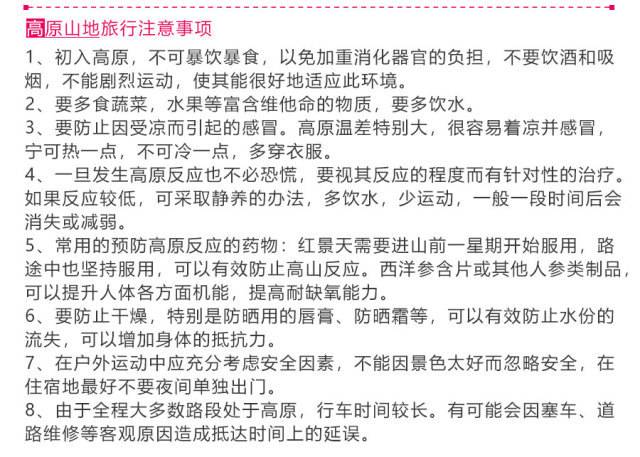 高原山地旅行注意事项

1、初入高原，不可暴饮暴食，以免加重消化器官的负担，不要饮酒和吸烟，不能剧烈运动，使其能很好地适应此环境。
2、要多食蔬菜，水果等富含维他命的物质，要多饮水。
3、要防止因受凉而引起的感冒。高原温差特别大，很容易着凉并感冒，宁可热一点，不可冷一点，多穿衣服。
4、一旦发生高原反应也不必恐慌，要视其反应的程度而有针对性的治疗。如果反应较低，可采取静养的办法，多饮水，少运动，一般一段时间后会消失或减弱。
5、常用的预防高原反应的药物：红景天需要进山前一星期开始服用，路途中也坚持服用，可以有效防止高山反应。西洋参含片或其他人参类制品，可以提升人体各方面机能，提高耐缺氧能力。
6、要防止干燥，特别是防晒用的唇膏、防晒霜等，可以有效防止水份的流失，可以增加身体的抵抗力。
7、在户外运动中应充分考虑安全因素，不能因景色太好而忽略安全，在住宿地最好不要夜间单独出门。
8、由于全程大多数路段处于高原，行车时间较长。有可能会因塞车、道路维修等客观原因造成抵达时间上的延误。